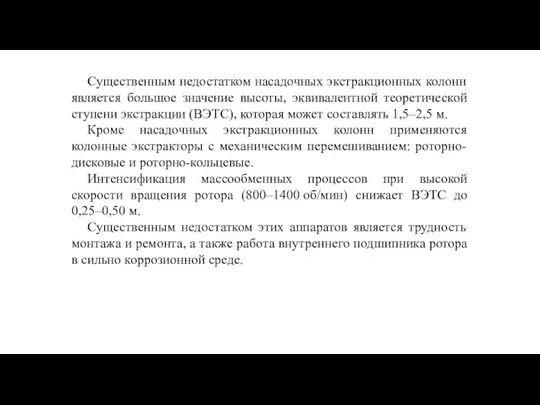 Существенным недостатком насадочных экстракционных колонн является большое значение высоты, эквивалентной теоретической ступени экстракции (ВЭТС), которая может составлять 1,5–2,5 м.

Кроме насадочных экстракционных колонн применяются колонные экстракторы с механическим перемешиванием: роторно-дисковые и роторно-кольцевые.

Интенсификация массообменных процессов при высокой скорости вращения ротора (800–1400 об/мин) снижает ВЭТС до 0,25–0,50 м.

Существенным недостатком этих аппаратов является трудность монтажа и ремонта, а также работа внутреннего подшипника ротора в сильно коррозионной среде.